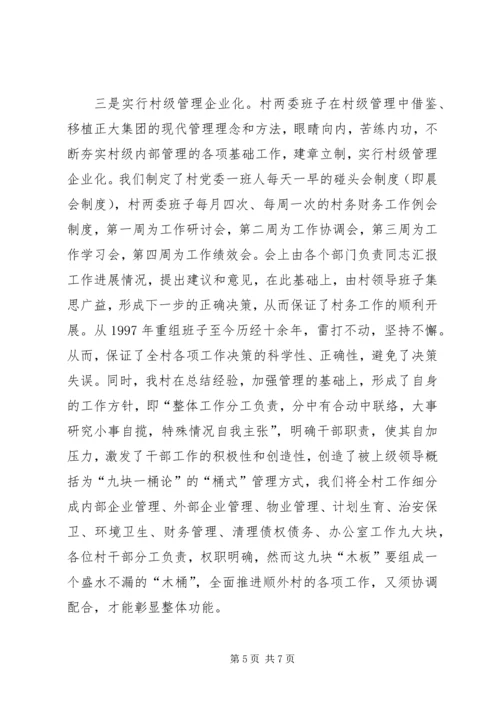 三是实行村级管理企业化。村两委班子在村级管理中借鉴、移植正大集团的现代管理理念和方法，眼睛向内，苦练内功，不断夯实村级内部管理的各项基础工作，建章立制，实行村级管理企业化。我们制定了村党委一班人每天一早的碰头会制度（即晨会制度），村两委班子每月四次、每周一次的村务财务工作例会制度，第一周为工作研讨会，第二周为工作协调会，第三周为工作学习会，第四周为工作绩效会。会上由各个部门负责同志汇报工作进展情况，提出建议和意见，在此基础上，由村领导班子集思广益，形成下一步的正确决策，从而保证了村务工作的顺利开展。从 1997 年重组班子至今历经十余年，雷打不动，坚持不懈。从而，保证了全村各项工作决策的科学性、正确性，避免了决策失误。同时，我村在总结经验，加强管理的基础上，形成了自身的工作方针，即“整体工作分工负责，分中有合动中联络，大事研究小事自揽，特殊情况自我主张”，明确干部职责，使其自加压力，激发了干部工作的积极性和创造性，创造了被上级领导概括为“九块一桶论”的“桶式”管理方式，我们将全村工作细分成内部企业管理、外部企业管理、物业管理、计划生育、治安保卫、环境卫生、财务管理、清理债权债务、办公室工作九大块，各位村干部分工负责，权职明确，然而这九块“木板”要组成一个盛水不漏的“木桶”，全面推进顺外村的各项工作，又须协调配合，才能彰显整体功能。

第 5 页 共 7 页